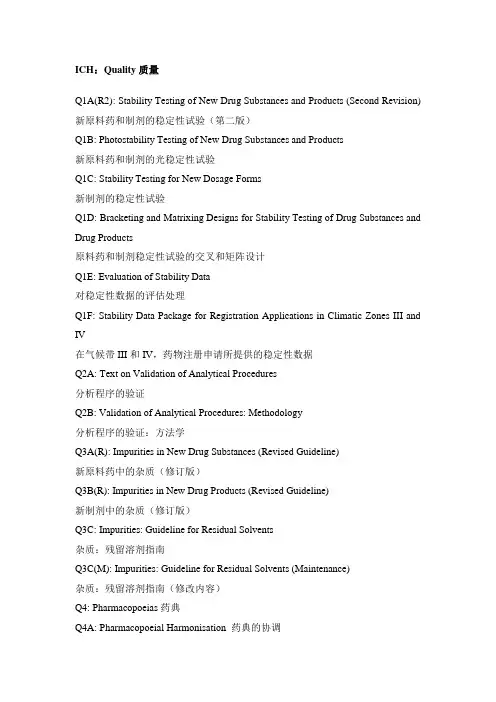 ICH：Quality 质量

Q1A(R2): Stability Testing of New Drug Substances and Products (Second Revision)
新原料药和制剂的稳定性试验（第二版）
Q1B: Photostability Testing of New Drug Substances and Products
新原料药和制剂的光稳定性试验
Q1C: Stability Testing for New Dosage Forms
新制剂的稳定性试验
Q1D: Bracketing and Matrixing Designs for Stability Testing of Drug Substances and Drug Products
原料药和制剂稳定性试验的交叉和矩阵设计
Q1E: Evaluation of Stability Data
对稳定性数据的评估处理
Q1F: Stability Data Package for Registration Applications in Climatic Zones III and IV
在气候带 III 和 IV，药物注册申请所提供的稳定性数据
Q2A: Text on Validation of Analytical Procedures
分析程序的验证
Q2B: Validation of Analytical Procedures: Methodology
分析程序的验证：方法学
Q3A(R): Impurities in New Drug Substances (Revised Guideline)
新原料药中的杂质（修订版）
Q3B(R): Impurities in New Drug Products (Revised Guideline)
新制剂中的杂质（修订版）
Q3C: Impurities: Guideline for Residual Solvents
杂质：残留溶剂指南
Q3C(M): Impurities: Guideline for Residual Solvents (Maintenance)
杂质：残留溶剂指南（修改内容）
Q4: Pharmacopoeias 药典
Q4A: Pharmacopoeial Harmonisation 药典的协调